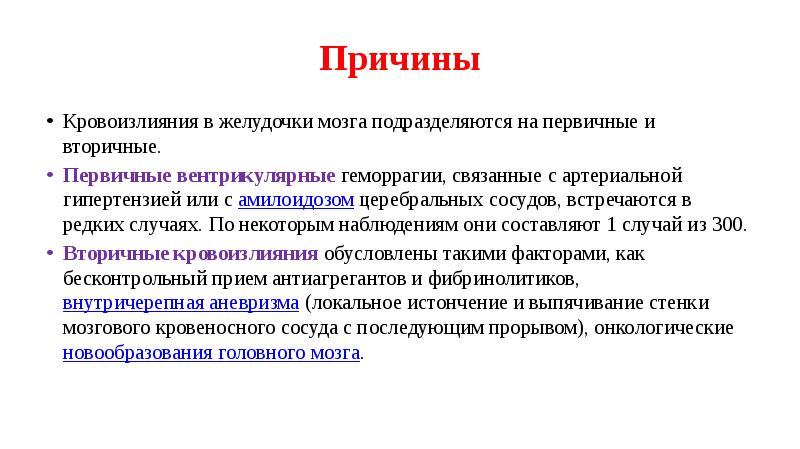 Причины

• Кровоизлияния в желудочки мозга подразделяются на первичные и вторичные.

• Первичные вентрикулярные геморрагии, связанные с артериальной гипертензией или с амилоидозом церебральных сосудов, встречаются в редких случаях. По некоторым наблюдениям они составляют 1 случай из 300.

• Вторичные кровоизлияния обусловлены такими факторами, как бесконтрольный прием антиагрегантов и фибринолитиков, внутричерепная аневризма (локальное истончение и выпячивание стенки мозгового кровеносного сосуда с последующим прорывом), онкологические новообразования головного мозга.